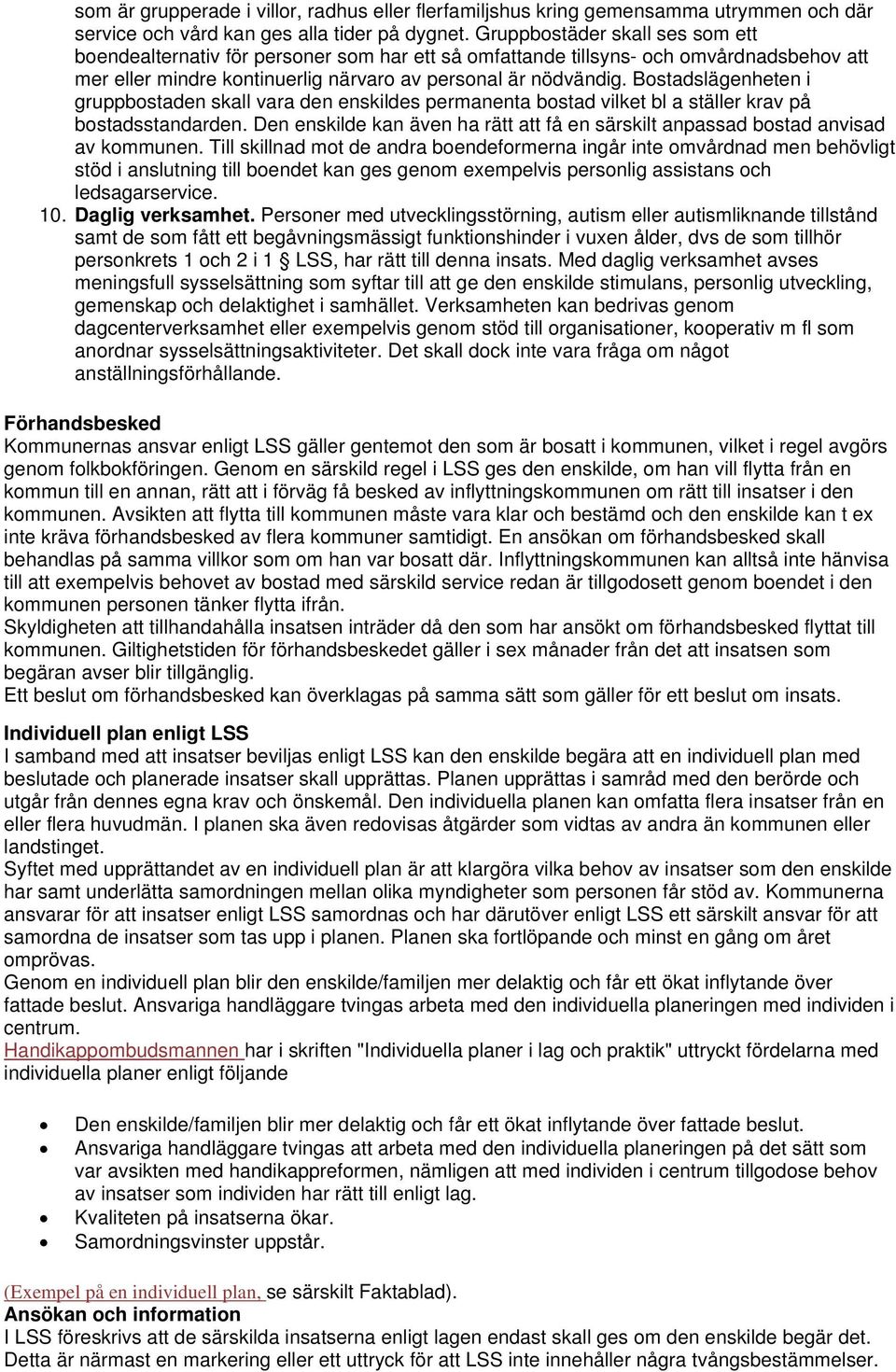 som är grupperade i villor, radhus eller flerfamiljshus kring gemensamma utrymmen och där service och vård kan ges alla tider på dygnet. Gruppbostäder skall ses som ett boendealternativ för personer som har ett så omfattande tillsyns- och omvårdnadsbehov att mer eller mindre kontinuerlig närvaro av personal är nödvändig. Bostadslägenheten i gruppbostaden skall vara den enskildes permanenta bostad vilket bl a ställer krav på bostadsstandarden. Den enskilde kan även ha rätt att få en särskilt anpassad bostad anvisad av kommunen. Till skillnad mot de andra boendeformerna ingår inte omvårdnad men behövligt stöd i anslutning till boendet kan ges genom exempelvis personlig assistans och ledsagarservice.

10. Daglig verksamhet. Personer med utvecklingsstörning, autism eller autismliknande tillstånd samt de som fått ett begåvningsmässigt funktionshinder i vuxen ålder, dvs de som tillhör personkrets 1 och 2 i 1 § LSS, har rätt till denna insats. Med daglig verksamhet avses meningsfull sysselsättning som syftar till att ge den enskilde stimulans, personlig utveckling, gemenskap och delaktighet i samhället. Verksamheten kan bedrivas genom dagcenterverksamhet eller exempelvis genom stöd till organisationer, kooperativ m fl som anordnar sysselsättningsaktiviteter. Det skall dock inte vara fråga om något anställningsförhållande.

Förhandsbesked
Kommunernas ansvar enligt LSS gäller gentemot den som är bosatt i kommunen, vilket i regel avgörs genom folkbokföringen. Genom en särskild regel i LSS ges den enskilde, om han vill flytta från en kommun till en annan, rätt att i förväg få besked av inflyttningskommunen om rätt till insatser i den kommunen. Avsikten att flytta till kommunen måste vara klar och bestämd och den enskilde kan t ex inte kräva förhandsbesked av flera kommuner samtidigt. En ansökan om förhandsbesked skall behandlas på samma villkor som om han var bosatt där. Inflyttningskommunen kan alltså inte hänvisa till att exempelvis behovet av bostad med särskild service redan är tillgodosett genom boendet i den kommunen personen tänker flytta ifrån.
Skyldigheten att tillhandahålla insatsen inträder då den som har ansökt om förhandsbesked flyttat till kommunen. Giltighetstiden för förhandsbeskedet gäller i sex månader från det att insatsen som begäran avser blir tillgänglig.
Ett beslut om förhandsbesked kan överklagas på samma sätt som gäller för ett beslut om insats.

Individuell plan enligt LSS
I samband med att insatser beviljas enligt LSS kan den enskilde begära att en individuell plan med beslutade och planerade insatser skall upprättas. Planen upprättas i samråd med den berörde och utgår från dennes egna krav och önskemål. Den individuella planen kan omfatta flera insatser från en eller flera huvudmän. I planen ska även redovisas åtgärder som vidtas av andra än kommunen eller landstinget.
Syftet med upprättandet av en individuell plan är att klargöra vilka behov av insatser som den enskilde har samt underlätta samordningen mellan olika myndigheter som personen får stöd av. Kommunerna ansvarar för att insatser enligt LSS samordnas och har därutöver enligt LSS ett särskilt ansvar för att samordna de insatser som tas upp i planen. Planen ska fortlöpande och minst en gång om året omprövas.
Genom en individuell plan blir den enskilde/familjen mer delaktig och får ett ökat inflytande över fattade beslut. Ansvariga handläggare tvingas arbeta med den individuella planeringen med individen i centrum.
Handikappombudsmannen har i skriften "Individuella planer i lag och praktik" uttryckt fördelarna med individuella planer enligt följande

• Den enskilde/familjen blir mer delaktig och får ett ökat inflytande över fattade beslut.
• Ansvariga handläggare tvingas att arbeta med den individuella planeringen på det sätt som var avsikten med handikappreformen, nämligen att med individen i centrum tillgodose behov av insatser som individen har rätt till enligt lag.
• Kvaliteten på insatserna ökar.
• Samordningsvinster uppstår.

(Exempel på en individuell plan, se särskilt Faktablad).
Ansökan och information
I LSS föreskrivs att de särskilda insatserna enligt lagen endast skall ges om den enskilde begär det. Detta är närmast en markering eller ett uttryck för att LSS inte innehåller några tvångsbestämmelser.